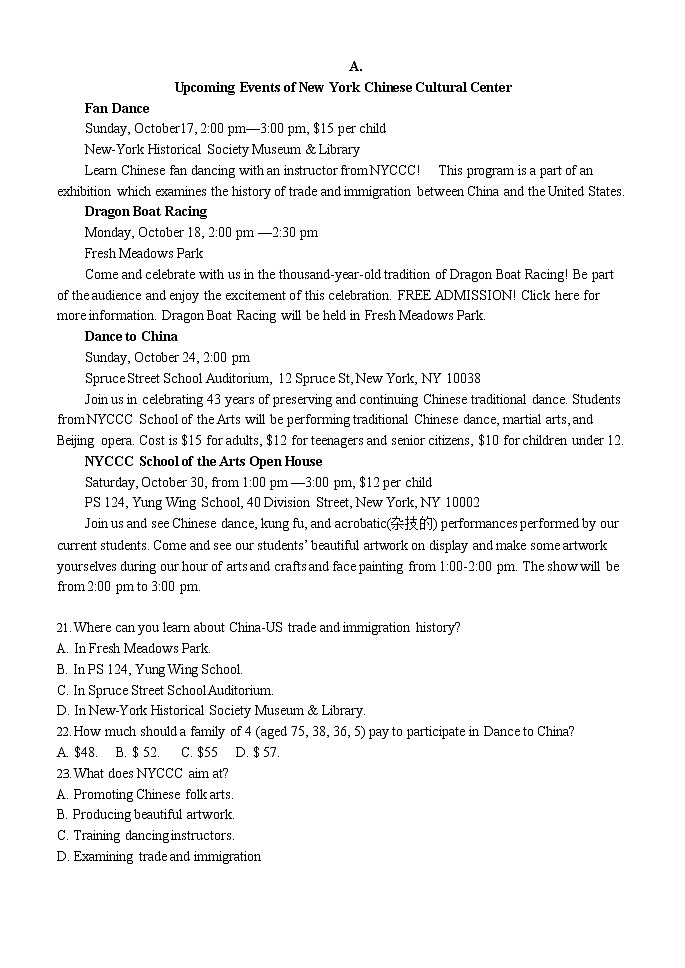 A.

Upcoming Events of New York Chinese Cultural Center

Fan Dance

Sunday, October17, 2:00 pm—3:00 pm, $15 per child

New-York Historical Society Museum & Library

Learn Chinese fan dancing with an instructor from NYCCC! This program is a part of an exhibition which examines the history of trade and immigration between China and the United States.

Dragon Boat Racing

Monday, October 18, 2:00 pm —2:30 pm

Fresh Meadows Park

Come and celebrate with us in the thousand-year-old tradition of Dragon Boat Racing! Be part of the audience and enjoy the excitement of this celebration. FREE ADMISSION! Click here for more information. Dragon Boat Racing will be held in Fresh Meadows Park.

Dance to China

Sunday, October 24, 2:00 pm

Spruce Street School Auditorium, 12 Spruce St, New York, NY 10038

Join us in celebrating 43 years of preserving and continuing Chinese traditional dance. Students from NYCCC School of the Arts will be performing traditional Chinese dance, martial arts, and Beijing opera. Cost is $15 for adults, $12 for teenagers and senior citizens, $10 for children under 12.

NYCCC School of the Arts Open House

Saturday, October 30, from 1:00 pm —3:00 pm, $12 per child

PS 124, Yung Wing School, 40 Division Street, New York, NY 10002

Join us and see Chinese dance, kung fu, and acrobatic(杂技的) performances performed by our current students. Come and see our students' beautiful artwork on display and make some artwork yourselves during our hour of arts and crafts and face painting from 1:00-2:00 pm. The show will be from 2:00 pm to 3:00 pm.

21. Where can you learn about China-US trade and immigration history?
A. In Fresh Meadows Park.
B. In PS 124, Yung Wing School.
C. In Spruce Street School Auditorium.
D. In New-York Historical Society Museum & Library.
22. How much should a family of 4 (aged 75, 38, 36, 5) pay to participate in Dance to China?
A. $48. B. $ 52. C. $55 D. $ 57.
23. What does NYCCC aim at?
A. Promoting Chinese folk arts.
B. Producing beautiful artwork.
C. Training dancing instructors.
D. Examining trade and immigration